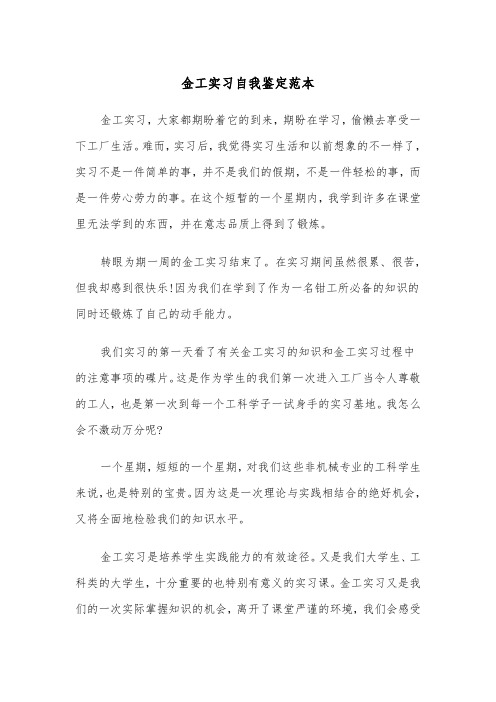 金工实习自我鉴定范本

金工实习，大家都期盼着它的到来，期盼在学习，偷懒去享受一下工厂生活。难而，实习后，我觉得实习生活和以前想象的不一样了，实习不是一件简单的事，并不是我们的假期，不是一件轻松的事，而是一件劳心劳力的事。在这个短暂的一个星期内，我学到许多在课堂里无法学到的东西，并在意志品质上得到了锻炼。

转眼为期一周的金工实习结束了。在实习期间虽然很累、很苦，但我却感到很快乐!因为我们在学到了作为一名钳工所必备的知识的同时还锻炼了自己的动手能力。

我们实习的第一天看了有关金工实习的知识和金工实习过程中的注意事项的碟片。这是作为学生的我们第一次进入工厂当令人尊敬的工人，也是第一次到每一个工科学子一试身手的实习基地。我怎么会不激动万分呢?

一个星期，短短的一个星期，对我们这些非机械专业的工科学生来说，也是特别的宝贵。因为这是一次理论与实践相结合的绝好机会，又将全面地检验我们的知识水平。

金工实习是培养学生实践能力的有效途径。又是我们大学生、工科类的大学生，十分重要的也特别有意义的实习课。金工实习又是我们的一次实际掌握知识的机会，离开了课堂严谨的环境，我们会感受